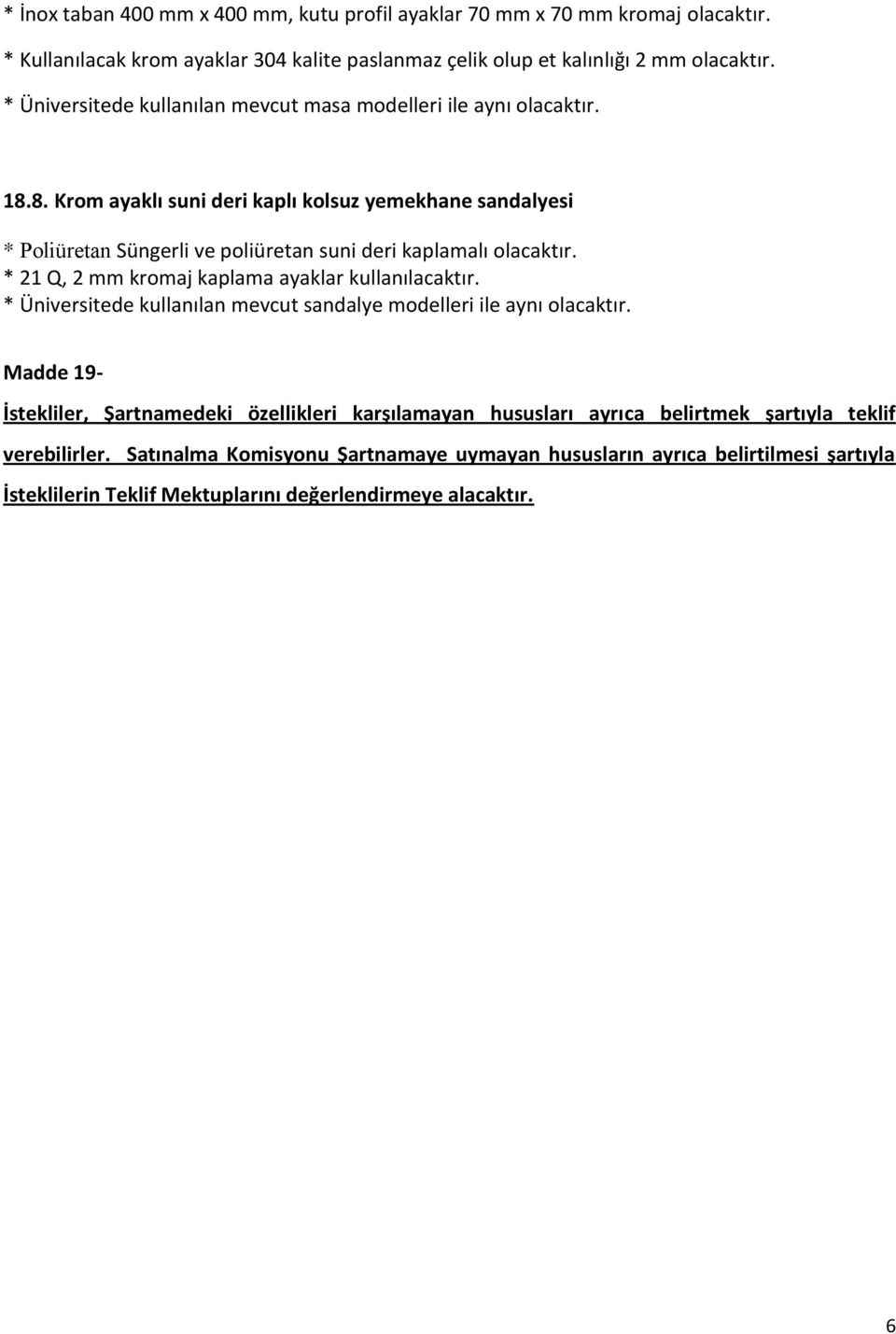 * İnox taban 400 mm x 400 mm, kutu profil ayaklar 70 mm x 70 mm kromaj olacaktır.
* Kullanılacak krom ayaklar 304 kalite paslanmaz çelik olup et kalınlığı 2 mm olacaktır.
* Üniversitede kullanılan mevcut masa modelleri ile aynı olacaktır.

18.8. Krom ayaklı suni deri kaplı kolsuz yemekhane sandalyesi

* Poliüretan Süngerli ve poliüretan suni deri kaplamalı olacaktır.
* 21 Q, 2 mm kromaj kaplama ayaklar kullanılacaktır.
* Üniversitede kullanılan mevcut sandalye modelleri ile aynı olacaktır.

Madde 19-

İstekliler, Şartnamedeki özellikleri karşılamayan hususları ayrıca belirtmek şartıyla teklif verebilirler. Satınalma Komisyonu Şartnamaye uymayan hususların ayrıca belirtilmesi şartıyla İsteklilerin Teklif Mektuplarını değerlendirmeye alacaktır.

6